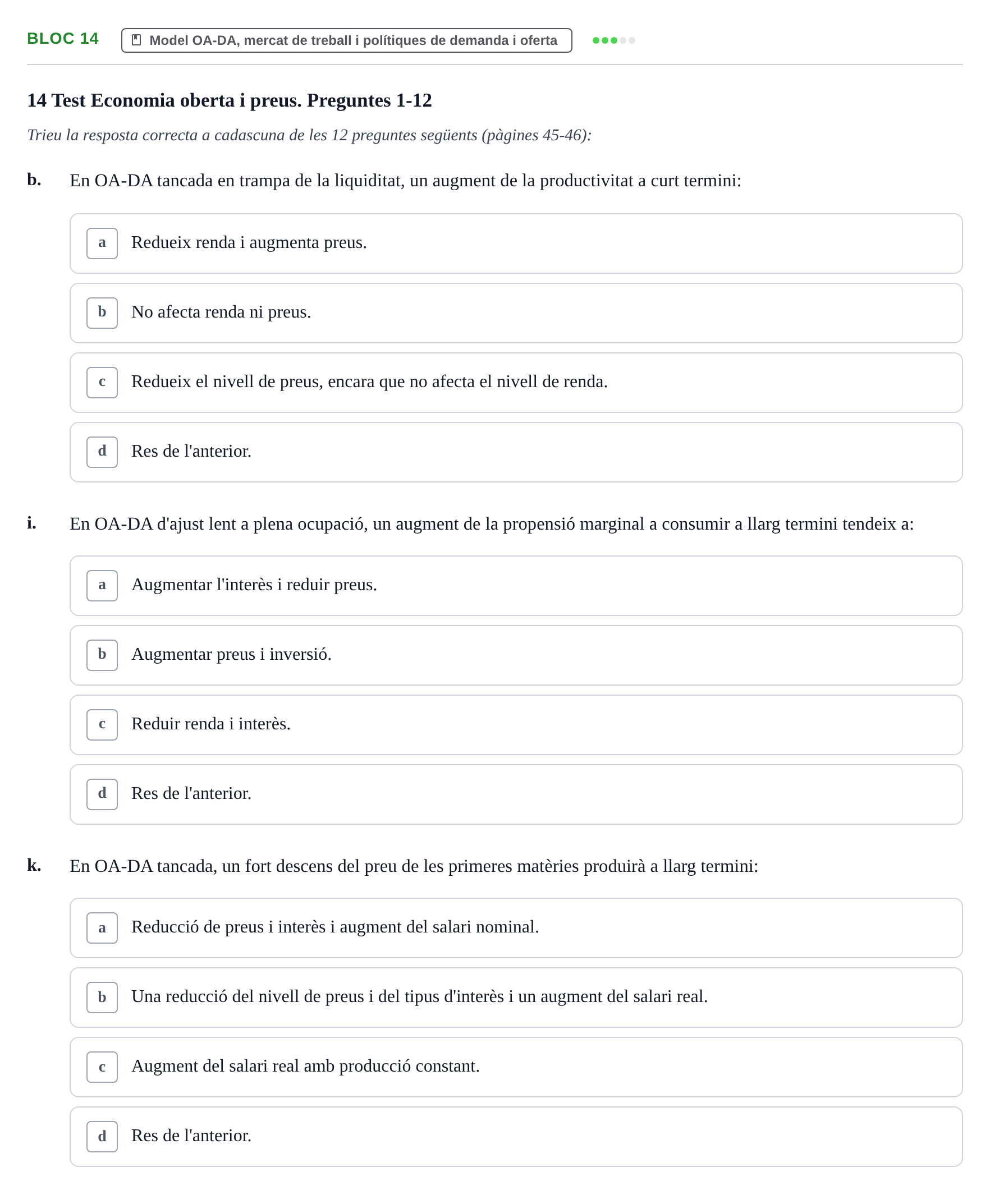 BLOC 14 Model OA-DA, mercat de treball i polítiques de demanda i oferta

14 Test Economia oberta i preus. Preguntes 1-12

Trieu la resposta correcta a cadascuna de les 12 preguntes següents (pàgines 45-46):

b. En OA-DA tancada en trampa de la liquiditat, un augment de la productivitat a curt termini:

a Redueix renda i augmenta preus.

b No afecta renda ni preus.

c Redueix el nivell de preus, encara que no afecta el nivell de renda.

d Res de l'anterior.

i. En OA-DA d'ajust lent a plena ocupació, un augment de la propensió marginal a consumir a llarg termini tendeix a:

a Augmentar l'interès i reduir preus.

b Augmentar preus i inversió.

c Reduir renda i interès.

d Res de l'anterior.

k. En OA-DA tancada, un fort descens del preu de les primeres matèries produirà a llarg termini:

a Reducció de preus i interès i augment del salari nominal.

b Una reducció del nivell de preus i del tipus d'interès i un augment del salari real.

c Augment del salari real amb producció constant.

d Res de l'anterior.